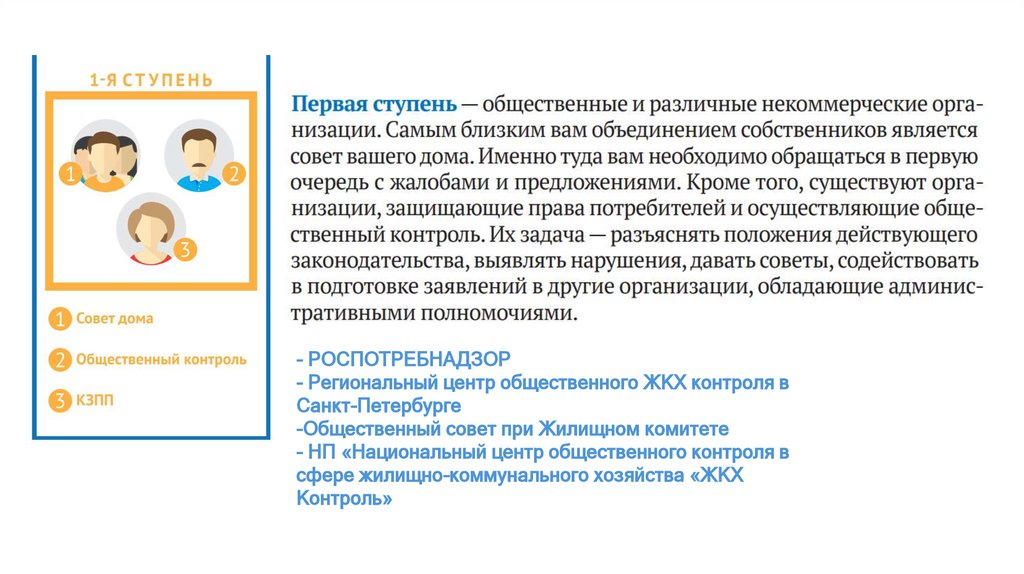 1-Я СТУПЕНЬ

1

2

3

1 Совет дома

2 Общественный контроль

3 КЗПП

Первая ступень — общественные и различные некоммерческие организации. Самым близким вам объединением собственников является совет вашего дома. Именно туда вам необходимо обращаться в первую очередь с жалобами и предложениями. Кроме того, существуют организации, защищающие права потребителей и осуществляющие общественный контроль. Их задача — разъяснять положения действующего законодательства, выявлять нарушения, давать советы, содействовать в подготовке заявлений в другие организации, обладающие административными полномочиями.

- РОСПОТРЕБНАДЗОР
- Региональный центр общественного ЖКХ контроля в Санкт-Петербурге
-Общественный совет при Жилищном комитете
- НП «Национальный центр общественного контроля в сфере жилищно-коммунального хозяйства «ЖКХ Контроль»